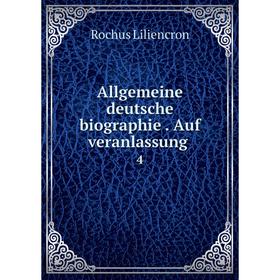 Rochus Liliencron

Allgemeine deutsche biographie . Auf veranlassung

4